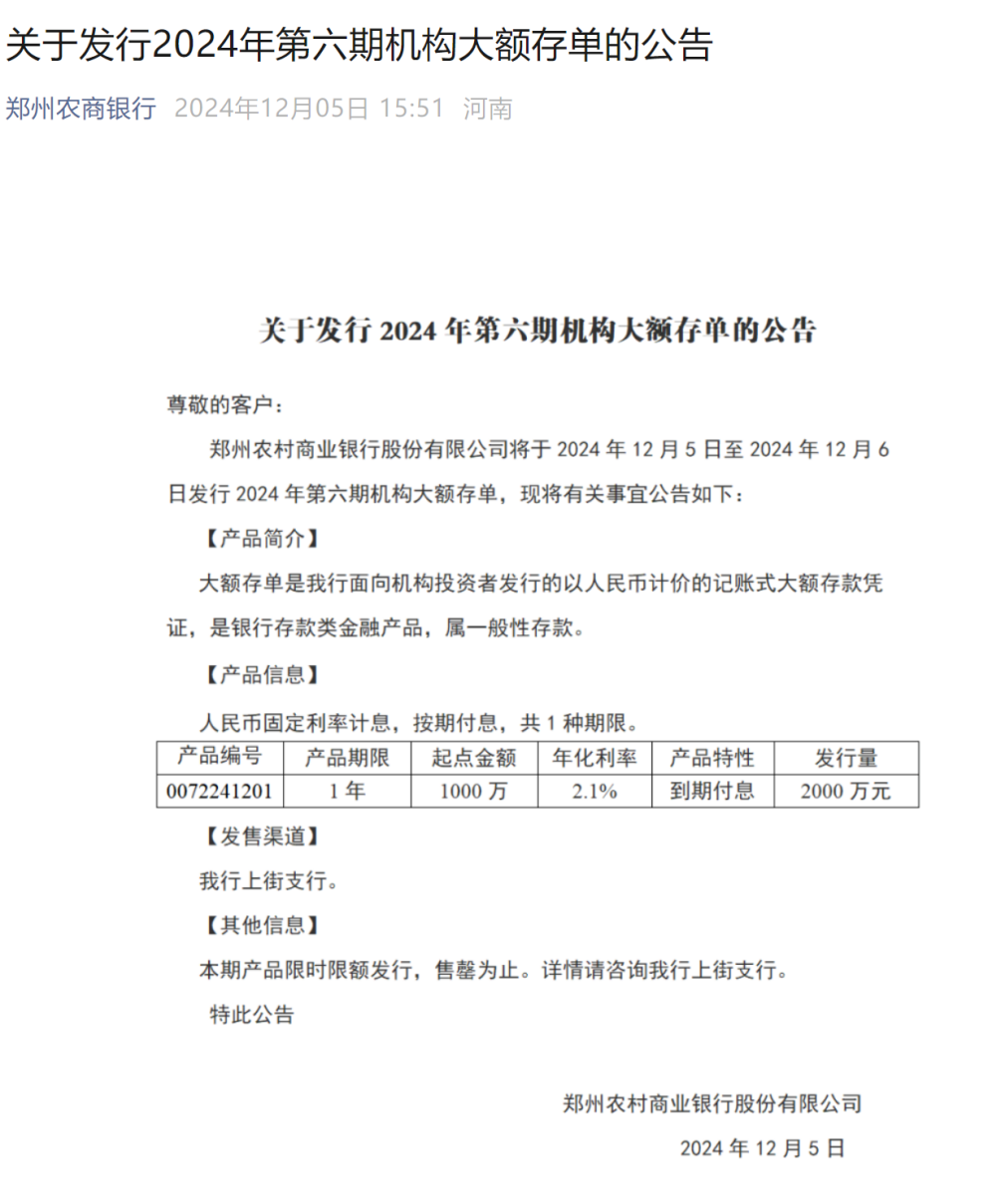 关于发行2024年第六期机构大额存单的公告

郑州农商银行 2024年12月05日 15:51 河南

关于发行 2024 年第六期机构大额存单的公告

尊敬的客户：

郑州农村商业银行股份有限公司将于 2024 年 12 月 5 日至 2024 年 12 月 6 日发行 2024 年第六期机构大额存单，现将有关事宜公告如下：

【产品简介】

大额存单是我行面向机构投资者发行的以人民币计价的记账式大额存款凭证，是银行存款类金融产品，属一般性存款。

【产品信息】

人民币固定利率计息，按期付息，共 1 种期限。

| 产品编号 | 产品期限 | 起点金额 | 年化利率 | 产品特性 | 发行量 |
|---|---|---|---|---|---|
| 0072241201 | 1 年 | 1000 万 | 2.1% | 到期付息 | 2000 万元 |

【发售渠道】

我行上街支行。

【其他信息】

本期产品限时限额发行，售罄为止。详情请咨询我行上街支行。

特此公告

郑州农村商业银行股份有限公司

2024 年 12 月 5 日